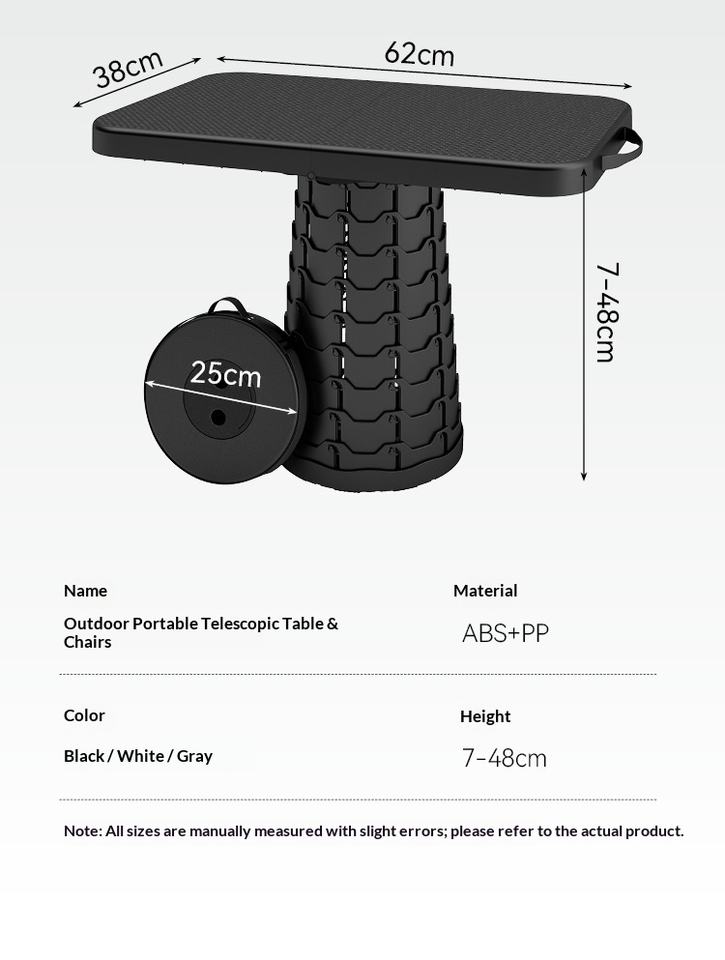 38cm

62cm

7-48cm

25cm

Name

Outdoor Portable Telescopic Table & Chairs

Material

ABS+PP

Color

Black / White / Gray

Height

7-48cm

Note: All sizes are manually measured with slight errors; please refer to the actual product.